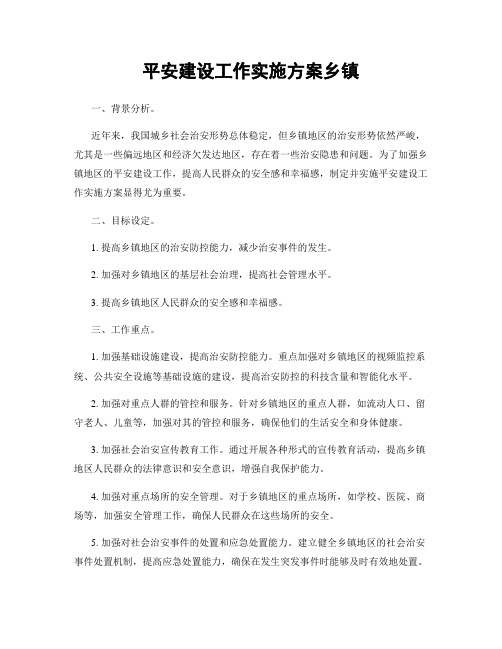 平安建设工作实施方案乡镇

一、背景分析。

近年来，我国城乡社会治安形势总体稳定，但乡镇地区的治安形势依然严峻，尤其是一些偏远地区和经济欠发达地区，存在着一些治安隐患和问题。为了加强乡镇地区的平安建设工作，提高人民群众的安全感和幸福感，制定并实施平安建设工作实施方案显得尤为重要。

二、目标设定。

1. 提高乡镇地区的治安防控能力，减少治安事件的发生。

2. 加强对乡镇地区的基层社会治理，提高社会管理水平。

3. 提高乡镇地区人民群众的安全感和幸福感。

三、工作重点。

1. 加强基础设施建设，提高治安防控能力。重点加强对乡镇地区的视频监控系统、公共安全设施等基础设施的建设，提高治安防控的科技含量和智能化水平。

2. 加强对重点人群的管控和服务。针对乡镇地区的重点人群，如流动人口、留守老人、儿童等，加强对其的管控和服务，确保他们的生活安全和身体健康。

3. 加强社会治安宣传教育工作。通过开展各种形式的宣传教育活动，提高乡镇地区人民群众的法律意识和安全意识，增强自我保护能力。

4. 加强对重点场所的安全管理。对于乡镇地区的重点场所，如学校、医院、商场等，加强安全管理工作，确保人民群众在这些场所的安全。

5. 加强对社会治安事件的处置和应急处置能力。建立健全乡镇地区的社会治安事件处置机制，提高应急处置能力，确保在发生突发事件时能够及时有效地处置。